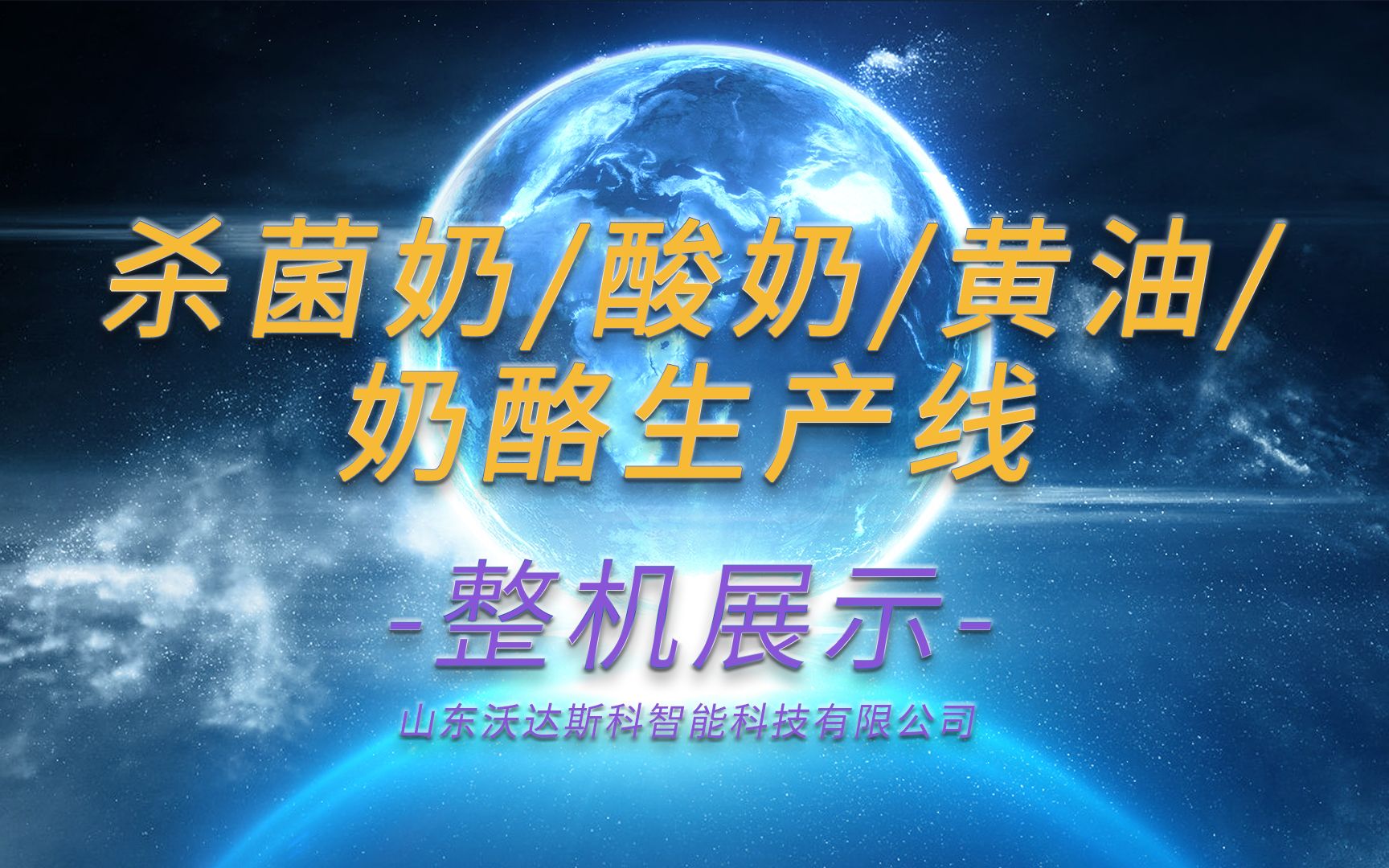 杀菌奶/酸奶/黄油/奶酪生产线

-整机展示-

山东沃达斯科智能科技有限公司